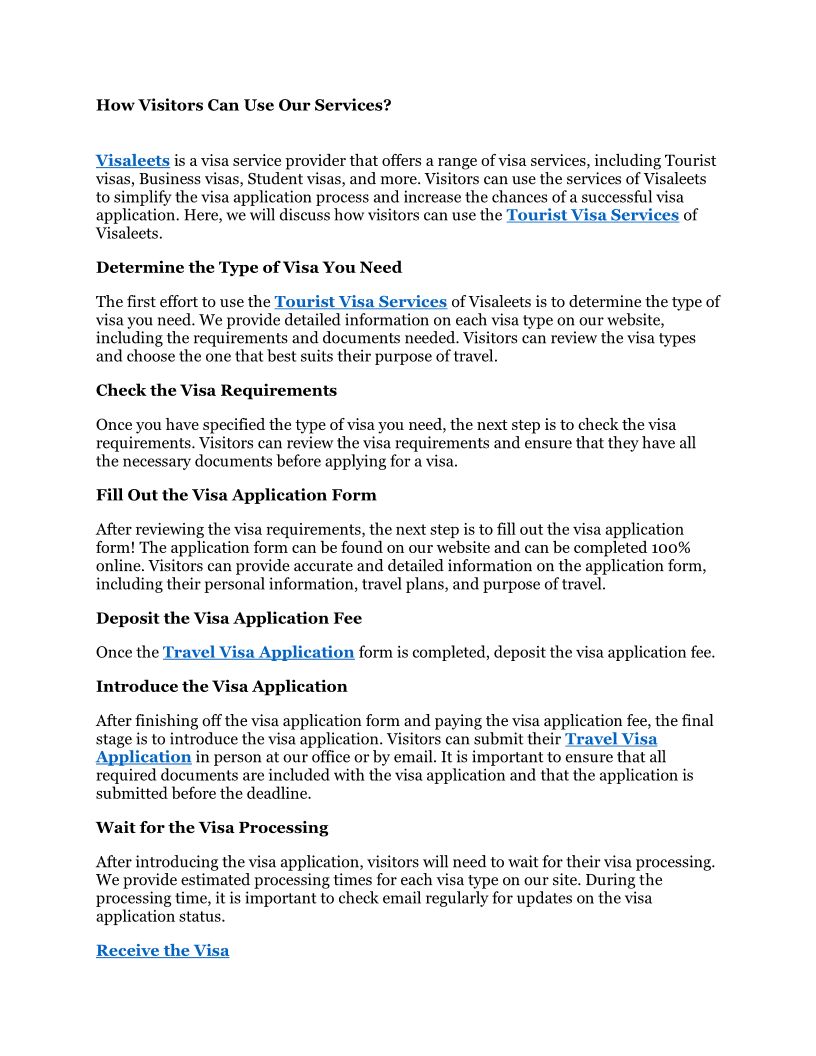 How Visitors Can Use Our Services?

Visaleets is a visa service provider that offers a range of visa services, including Tourist visas, Business visas, Student visas, and more. Visitors can use the services of Visaleets to simplify the visa application process and increase the chances of a successful visa application. Here, we will discuss how visitors can use the Tourist Visa Services of Visaleets.

Determine the Type of Visa You Need

The first effort to use the Tourist Visa Services of Visaleets is to determine the type of visa you need. We provide detailed information on each visa type on our website, including the requirements and documents needed. Visitors can review the visa types and choose the one that best suits their purpose of travel.

Check the Visa Requirements

Once you have specified the type of visa you need, the next step is to check the visa requirements. Visitors can review the visa requirements and ensure that they have all the necessary documents before applying for a visa.

Fill Out the Visa Application Form

After reviewing the visa requirements, the next step is to fill out the visa application form! The application form can be found on our website and can be completed 100% online. Visitors can provide accurate and detailed information on the application form, including their personal information, travel plans, and purpose of travel.

Deposit the Visa Application Fee

Once the Travel Visa Application form is completed, deposit the visa application fee.

Introduce the Visa Application

After finishing off the visa application form and paying the visa application fee, the final stage is to introduce the visa application. Visitors can submit their Travel Visa Application in person at our office or by email. It is important to ensure that all required documents are included with the visa application and that the application is submitted before the deadline.

Wait for the Visa Processing

After introducing the visa application, visitors will need to wait for their visa processing. We provide estimated processing times for each visa type on our site. During the processing time, it is important to check email regularly for updates on the visa application status.

Receive the Visa